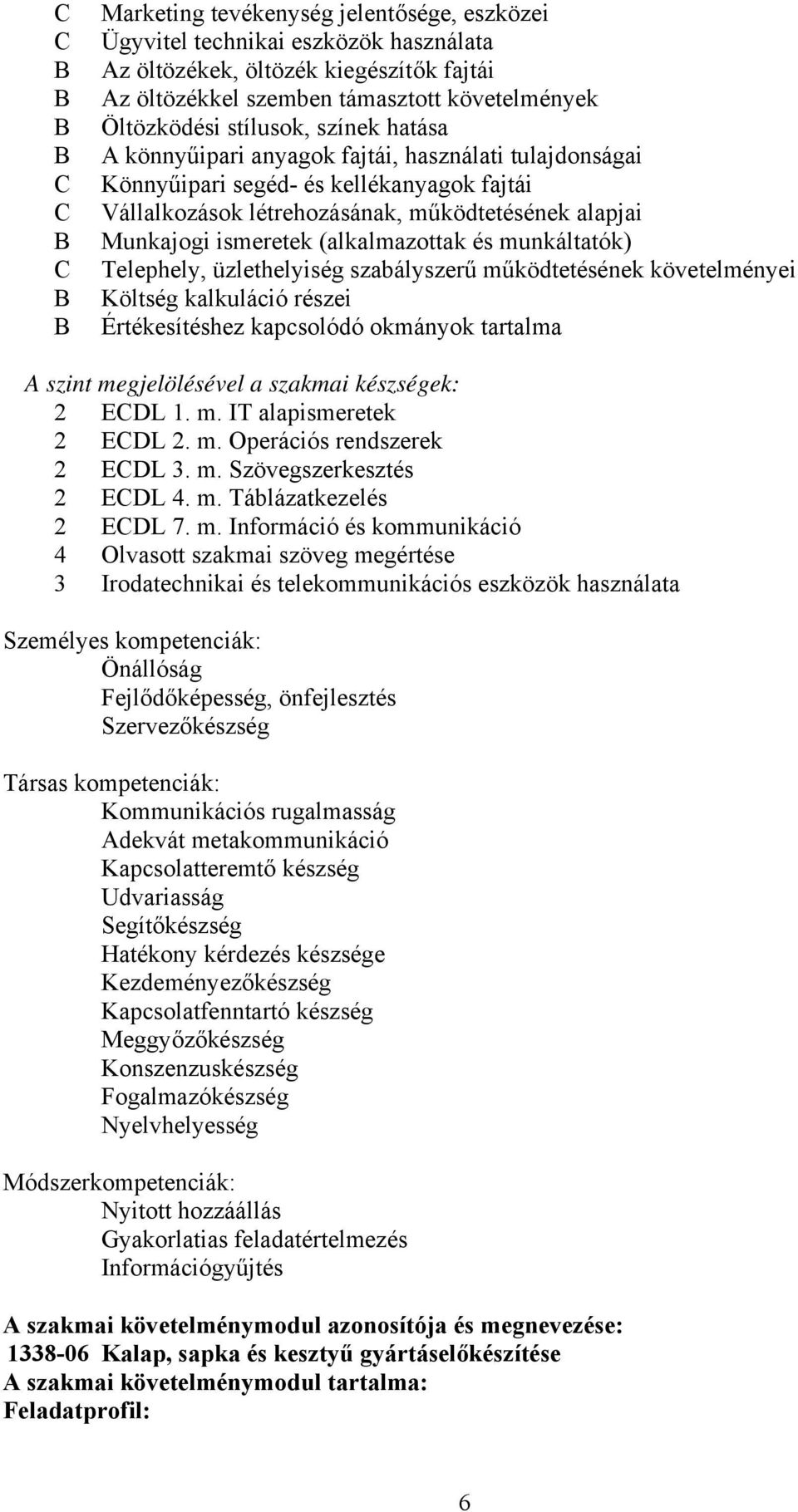 C Marketing tevékenység jelentősége, eszközei
C Ügyvitel technikai eszközök használata
B Az öltözékek, öltözék kiegészítők fajtái
B Az öltözékkel szemben támasztott követelmények
B Öltözködési stílusok, színek hatása
B A könnyűipari anyagok fajtái, használati tulajdonságai
C Könnyűipari segéd- és kellékanyagok fajtái
C Vállalkozások létrehozásának, működtetésének alapjai
B Munkajogi ismeretek (alkalmazottak és munkáltatók)
C Telephely, üzlethelyiség szabályszerű működtetésének követelményei
B Költség kalkuláció részei
B Értékesítéshez kapcsolódó okmányok tartalma

A szint megjelölésével a szakmai készségek:
2 ECDL 1. m. IT alapismeretek
2 ECDL 2. m. Operációs rendszerek
2 ECDL 3. m. Szövegszerkesztés
2 ECDL 4. m. Táblázatkezelés
2 ECDL 7. m. Információ és kommunikáció
4 Olvasott szakmai szöveg megértése
3 Irodatechnikai és telekommunikációs eszközök használata

Személyes kompetenciák:
Önállóság
Fejlődőképesség, önfejlesztés
Szervezőkészség

Társas kompetenciák:
Kommunikációs rugalmasság
Adekvát metakommunikáció
Kapcsolatteremtő készség
Udvariasság
Segítőkészség
Hatékony kérdezés készsége
Kezdeményezőkészség
Kapcsolatfenntartó készség
Meggyőzőkészség
Konszenzuskészség
Fogalmazókészség
Nyelvhelyesség

Módszerkompetenciák:
Nyitott hozzáállás
Gyakorlatias feladatértelmezés
Információgyűjtés

A szakmai követelménymodul azonosítója és megnevezése:
1338-06 Kalap, sapka és kesztyű gyártáselőkészítése
A szakmai követelménymodul tartalma:
Feladatprofil:

6